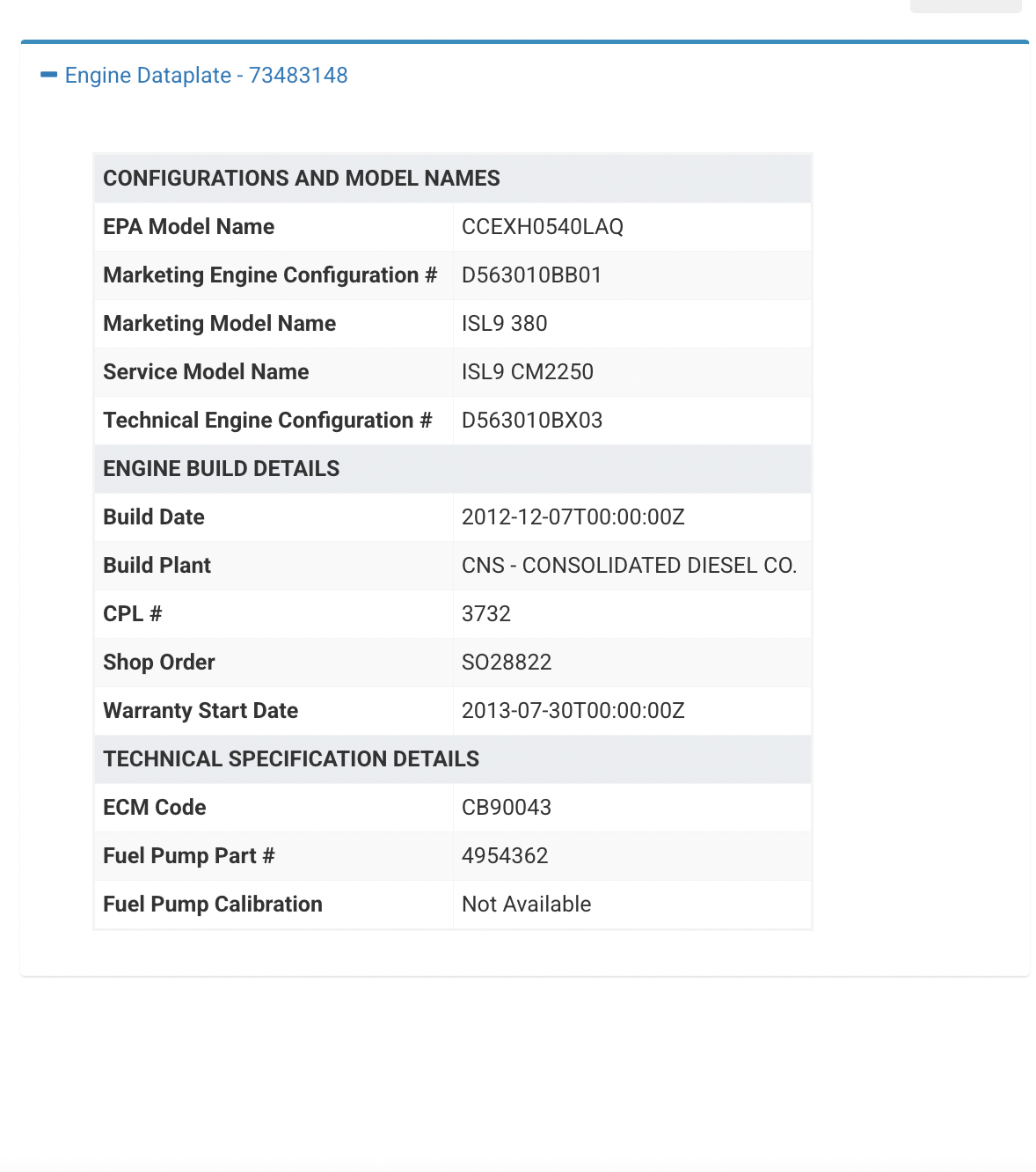 Engine Dataplate - 73483148

| CONFIGURATIONS AND MODEL NAMES | |
|---|---|
| EPA Model Name | CCEXH0540LAQ |
| Marketing Engine Configuration # | D563010BB01 |
| Marketing Model Name | ISL9 380 |
| Service Model Name | ISL9 CM2250 |
| Technical Engine Configuration # | D563010BX03 |
| ENGINE BUILD DETAILS | |
| Build Date | 2012-12-07T00:00:00Z |
| Build Plant | CNS - CONSOLIDATED DIESEL CO. |
| CPL # | 3732 |
| Shop Order | SO28822 |
| Warranty Start Date | 2013-07-30T00:00:00Z |
| TECHNICAL SPECIFICATION DETAILS | |
| ECM Code | CB90043 |
| Fuel Pump Part # | 4954362 |
| Fuel Pump Calibration | Not Available |